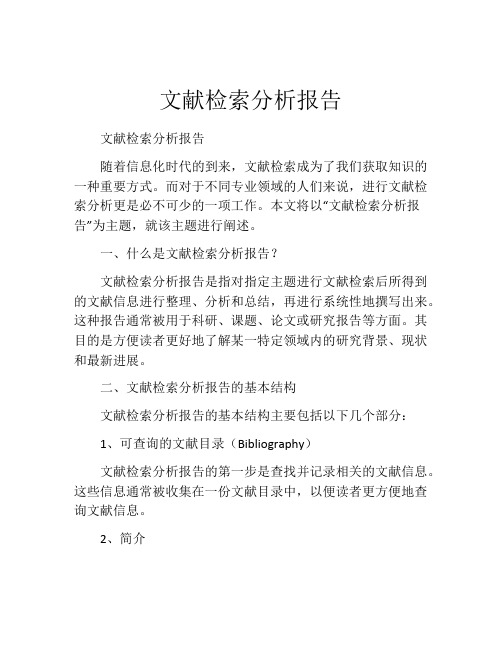 文献检索分析报告

文献检索分析报告

随着信息化时代的到来，文献检索成为了我们获取知识的一种重要方式。而对于不同专业领域的人们来说，进行文献检索分析更是必不可少的一项工作。本文将以“文献检索分析报告”为主题，就该主题进行阐述。

一、什么是文献检索分析报告？

文献检索分析报告是指对指定主题进行文献检索后所得到的文献信息进行整理、分析和总结，再进行系统性地撰写出来。这种报告通常被用于科研、课题、论文或研究报告等方面。其目的是方便读者更好地了解某一特定领域内的研究背景、现状和最新进展。

二、文献检索分析报告的基本结构

文献检索分析报告的基本结构主要包括以下几个部分：

1、可查询的文献目录（Bibliography）

文献检索分析报告的第一步是查找并记录相关的文献信息。这些信息通常被收集在一份文献目录中，以便读者更方便地查询文献信息。

2、简介